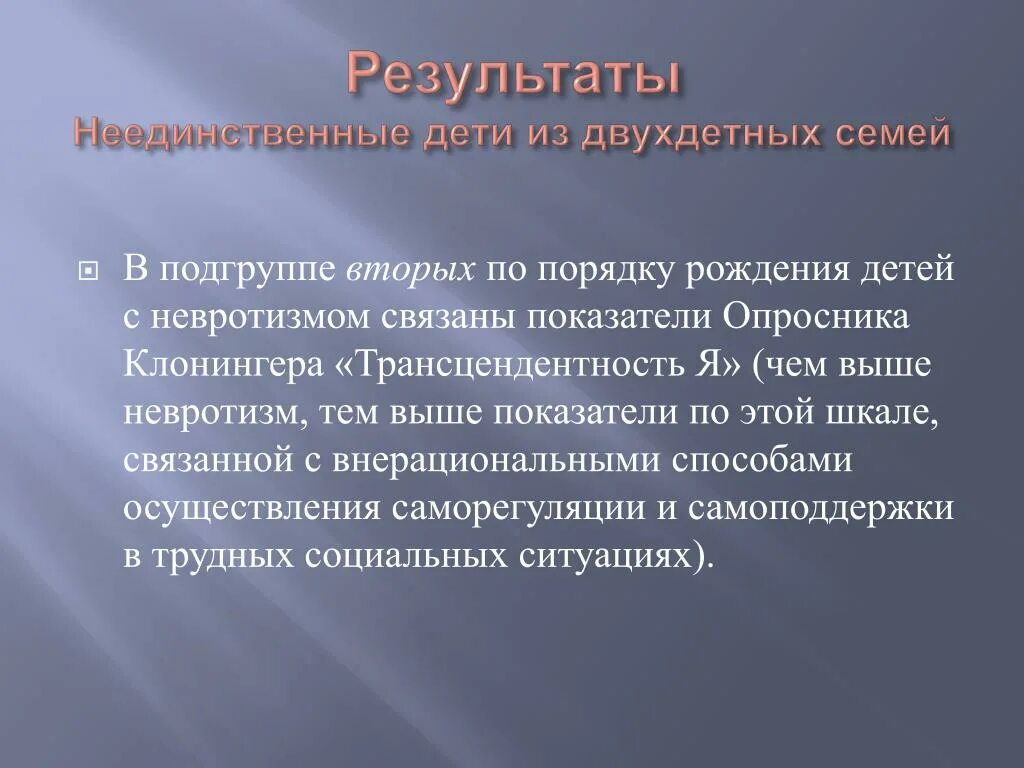 Результаты
Неединственные дети из двухдетных семей

В подгруппе вторых по порядку рождения детей с невротизмом связаны показатели Опросника Клонингера «Трансцендентность Я» (чем выше невротизм, тем выше показатели по этой шкале, связанной с внерациональными способами осуществления саморегуляции и самоподдержки в трудных социальных ситуациях).